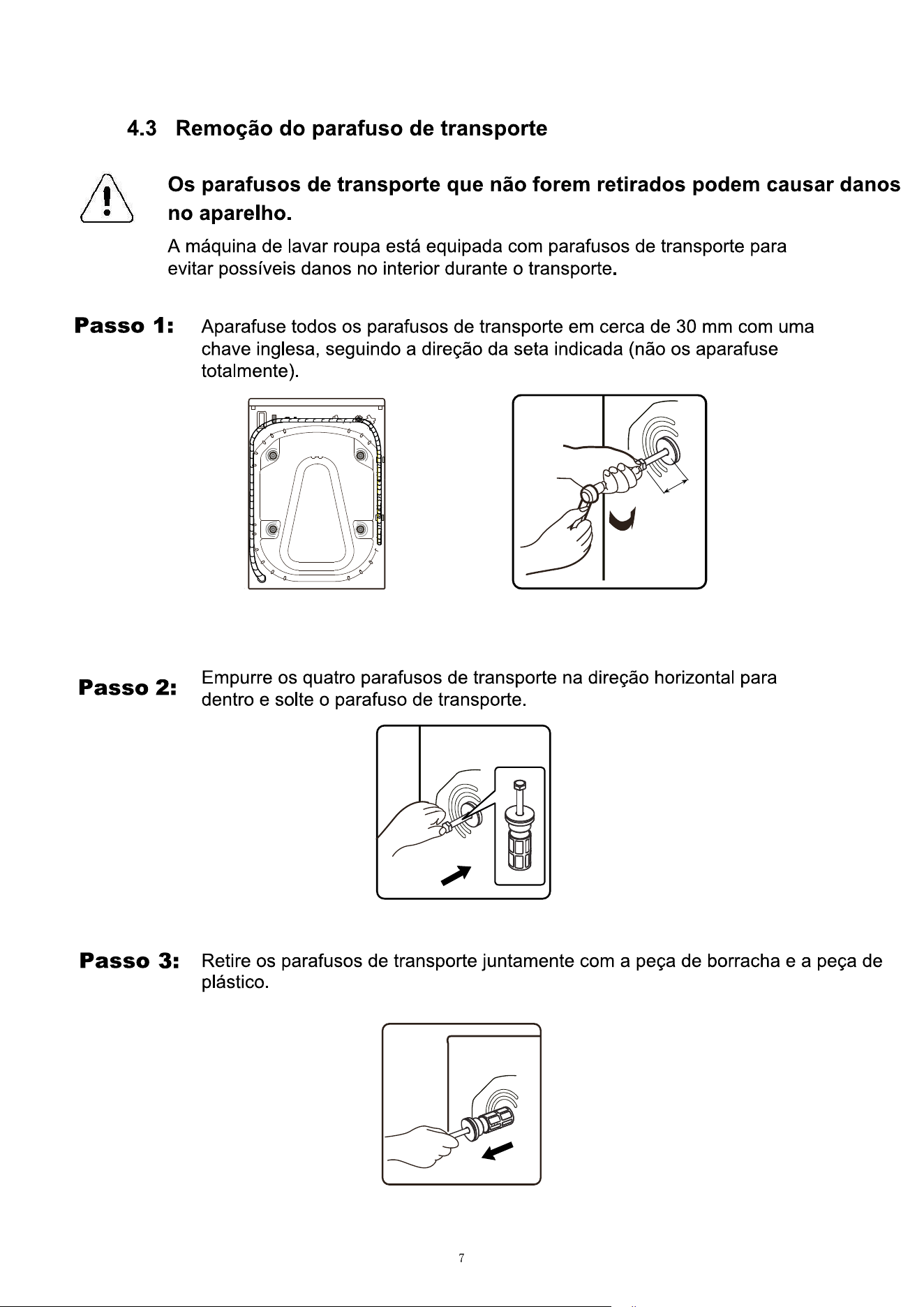 4.3 Remoção do parafuso de transporte

Os parafusos de transporte que não forem retirados podem causar danos no aparelho.

A máquina de lavar roupa está equipada com parafusos de transporte para evitar possíveis danos no interior durante o transporte.

Passo 1: Aparafuse todos os parafusos de transporte em cerca de 30 mm com uma chave inglesa, seguindo a direção da seta indicada (não os aparafuse totalmente).

Passo 2: Empurre os quatro parafusos de transporte na direção horizontal para dentro e solte o parafuso de transporte.

Passo 3: Retire os parafusos de transporte juntamente com a peça de borracha e a peça de plástico.

7